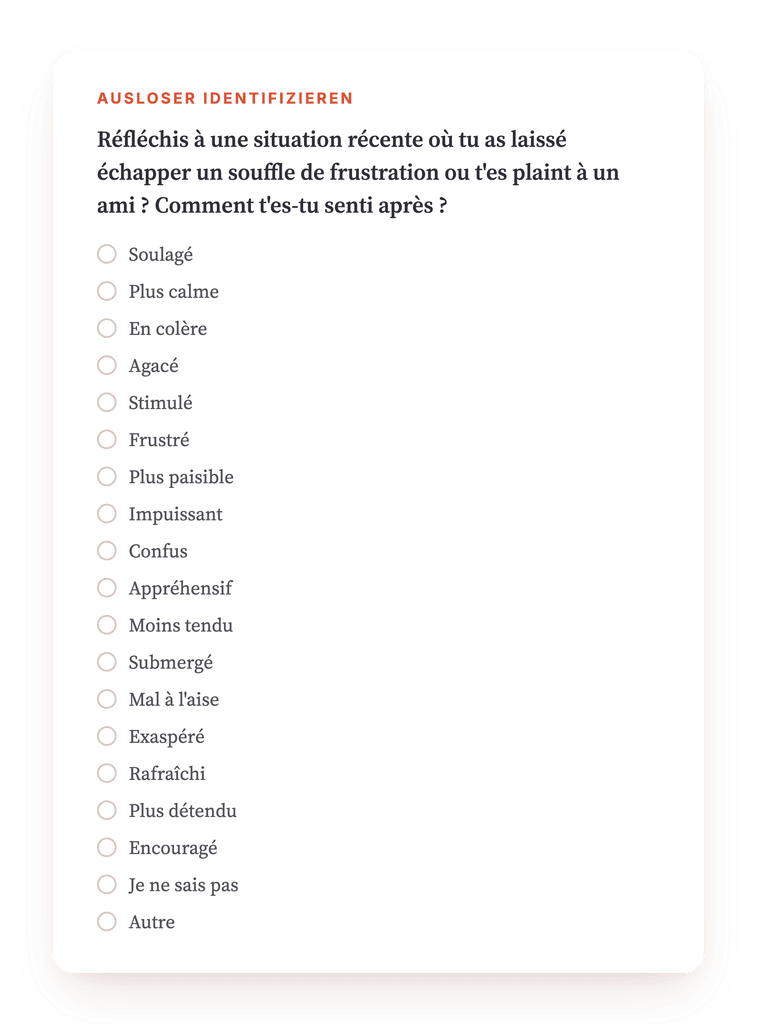 AUSLOSER IDENTIFIZIEREN

Réfléchis à une situation récente où tu as laissé échapper un souffle de frustration ou t'es plaint à un ami ? Comment t'es-tu senti après ?

Soulagé
Plus calme
En colère
Agacé
Stimulé
Frustré
Plus paisible
Impuissant
Confus
Appréhensif
Moins tendu
Submergé
Mal à l'aise
Exaspéré
Rafraîchi
Plus détendu
Encouragé
Je ne sais pas
Autre